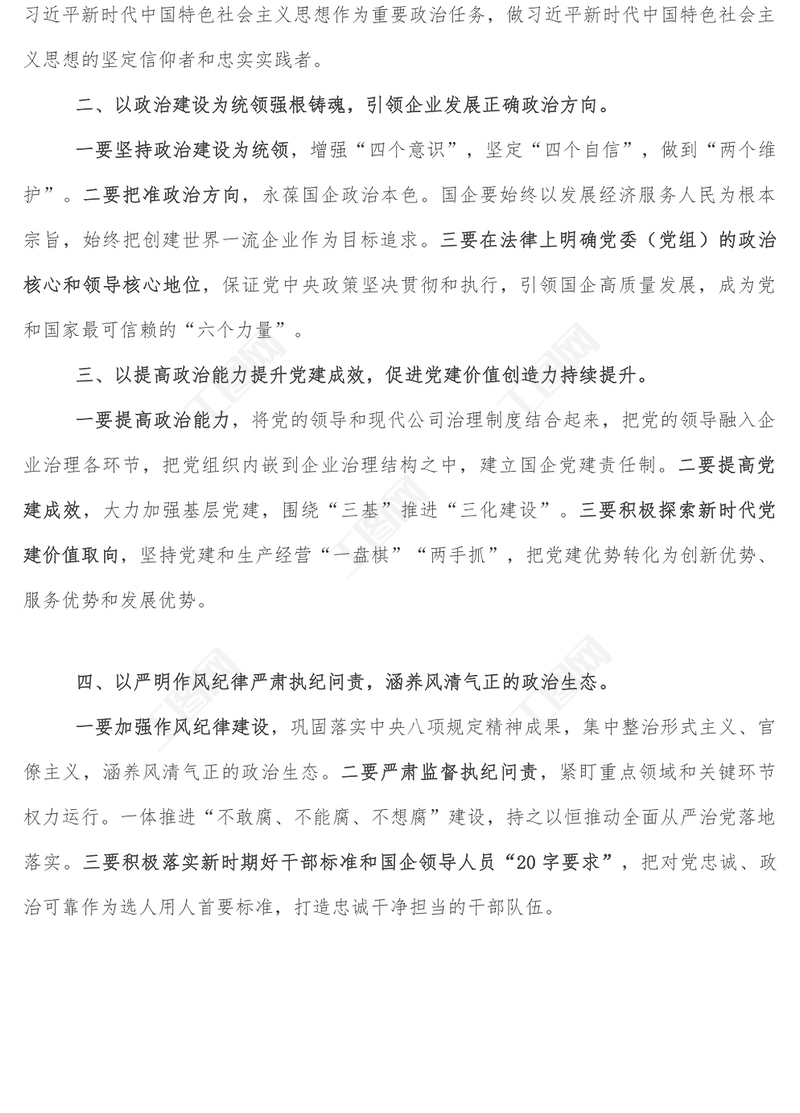 习近平新时代中国特色社会主义思想作为重要政治任务，做习近平新时代中国特色社会主义思想的坚定信仰者和忠实实践者。

二、以政治建设为统领强根铸魂，引领企业发展正确政治方向。

一要坚持政治建设为统领，增强“四个意识”，坚定“四个自信”，做到“两个维护”。二要把准政治方向，永葆国企政治本色。国企要始终以发展经济服务人民为根本宗旨，始终把创建世界一流企业作为目标追求。三要在法律上明确党委（党组）的政治核心和领导核心地位，保证党中央政策坚决贯彻和执行，引领国企高质量发展，成为党和国家最可信赖的“六个力量”。

三、以提高政治能力提升党建成效，促进党建价值创造力持续提升。

一要提高政治能力，将党的领导和现代公司治理制度结合起来，把党的领导融入企业治理各环节，把党组织内嵌到企业治理结构之中，建立国企党建责任制。二要提高党建成效，大力加强基层党建，围绕“三基”推进“三化建设”。三要积极探索新时代党建价值取向，坚持党建和生产经营“一盘棋”“两手抓”，把党建优势转化为创新优势、服务优势和发展优势。

四、以严明作风纪律严肃执纪问责，涵养风清气正的政治生态。

一要加强作风纪律建设，巩固落实中央八项规定精神成果，集中整治形式主义、官僚主义，涵养风清气正的政治生态。二要严肃监督执纪问责，紧盯重点领域和关键环节权力运行。一体推进“不敢腐、不能腐、不想腐”建设，持之以恒推动全面从严治党落地落实。三要积极落实新时期好干部标准和国企领导人员“20字要求”，把对党忠诚、政治可靠作为选人用人首要标准，打造忠诚干净担当的干部队伍。